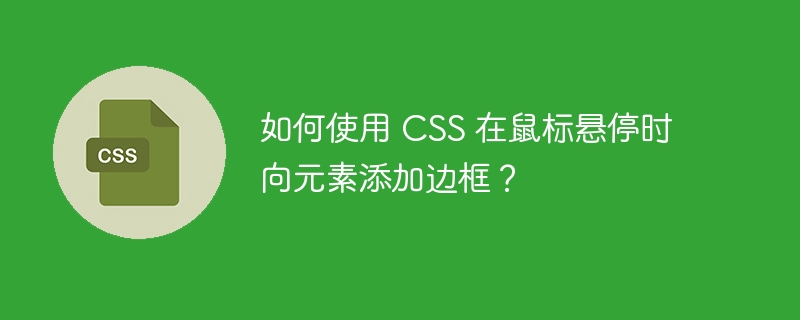 CSS

如何使用 CSS 在鼠标悬停时向元素添加边框？